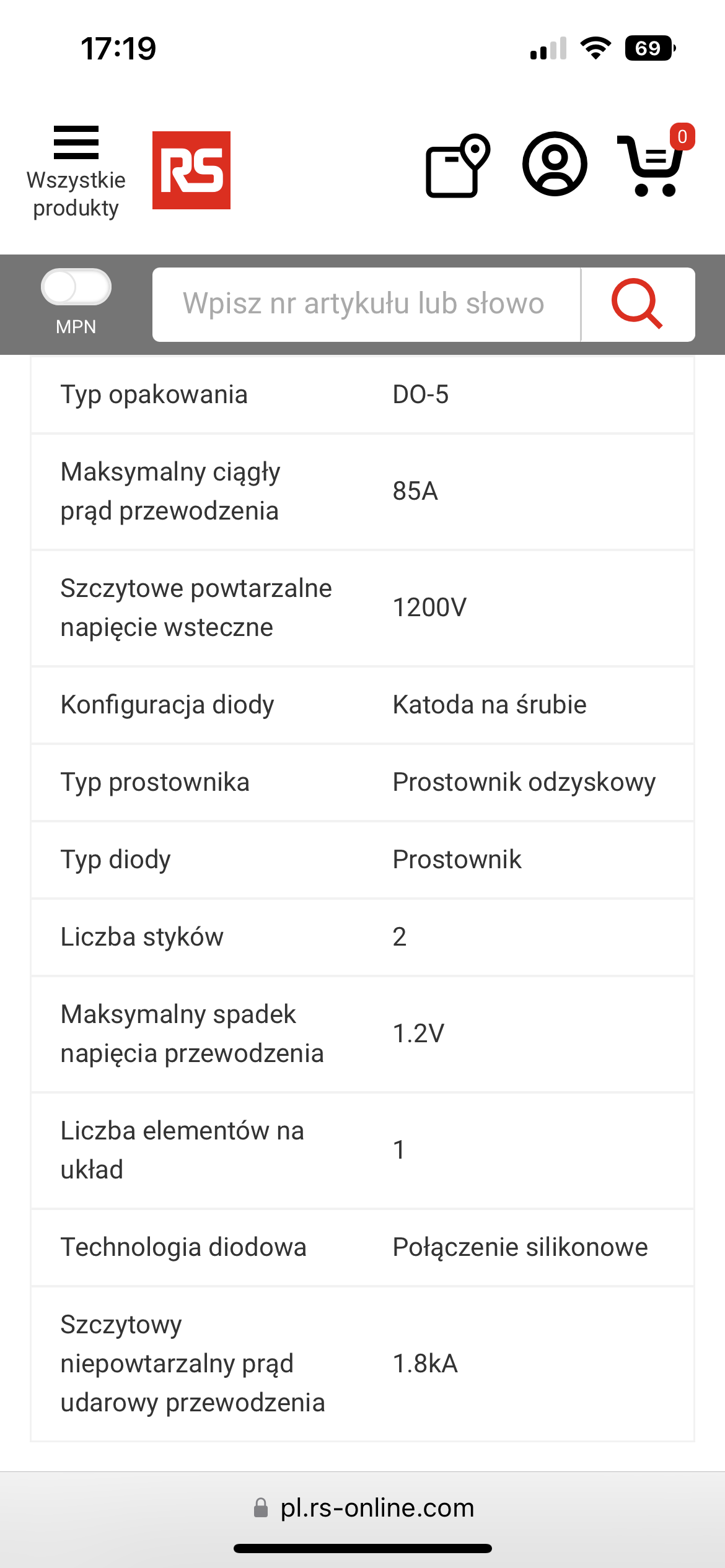 17:19

69

Wszystkie produkty

RS

0

MPN

Wpisz nr artykułu lub słowo

| Typ opakowania | DO-5 |
|---|---|
| Maksymalny ciągły prąd przewodzenia | 85A |
| Szczytowe powtarzalne napięcie wsteczne | 1200V |
| Konfiguracja diody | Katoda na śrubie |
| Typ prostownika | Prostownik odzyskowy |
| Typ diody | Prostownik |
| Liczba styków | 2 |
| Maksymalny spadek napięcia przewodzenia | 1.2V |
| Liczba elementów na układ | 1 |
| Technologia diodowa | Połączenie silikonowe |
| Szczytowy niepowtarzalny prąd udarowy przewodzenia | 1.8kA |

pl.rs-online.com